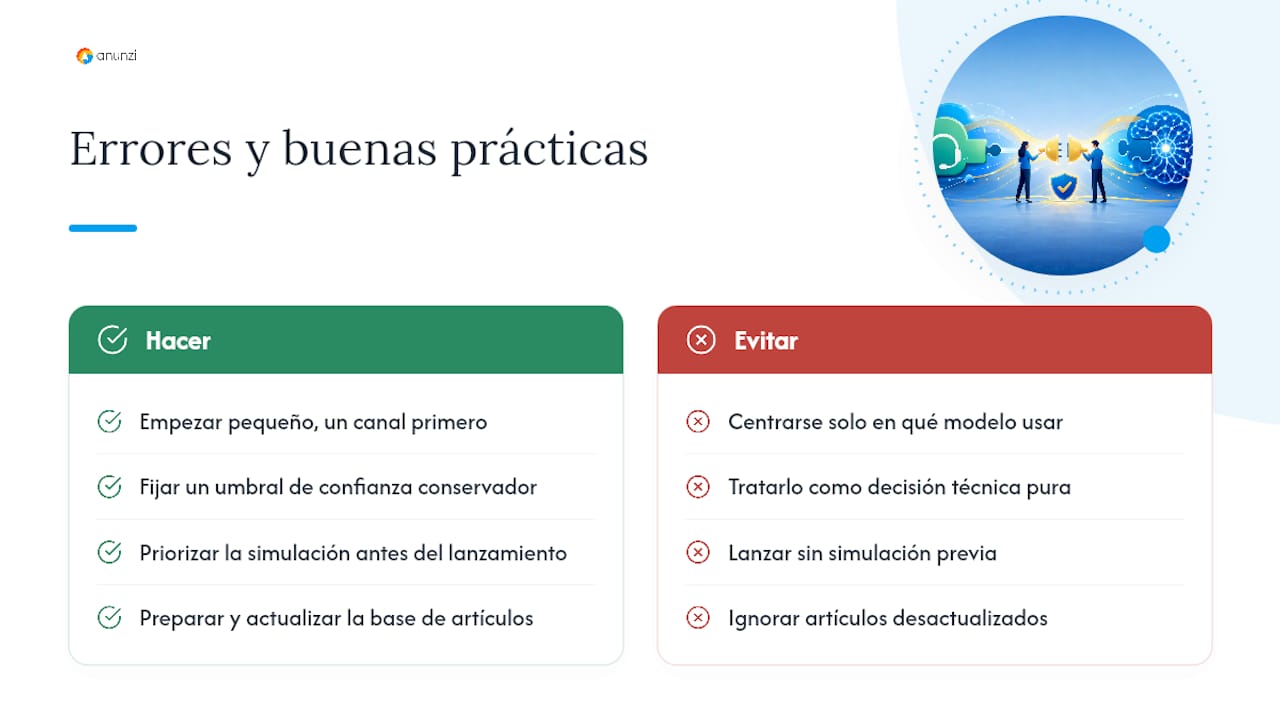 anunzi

Errores y buenas prácticas

Hacer

Empezar pequeño, un canal primero

Fijar un umbral de confianza conservador

Priorizar la simulación antes del lanzamiento

Preparar y actualizar la base de artículos

Evitar

Centrarse solo en qué modelo usar

Tratarlo como decisión técnica pura

Lanzar sin simulación previa

Ignorar artículos desactualizados